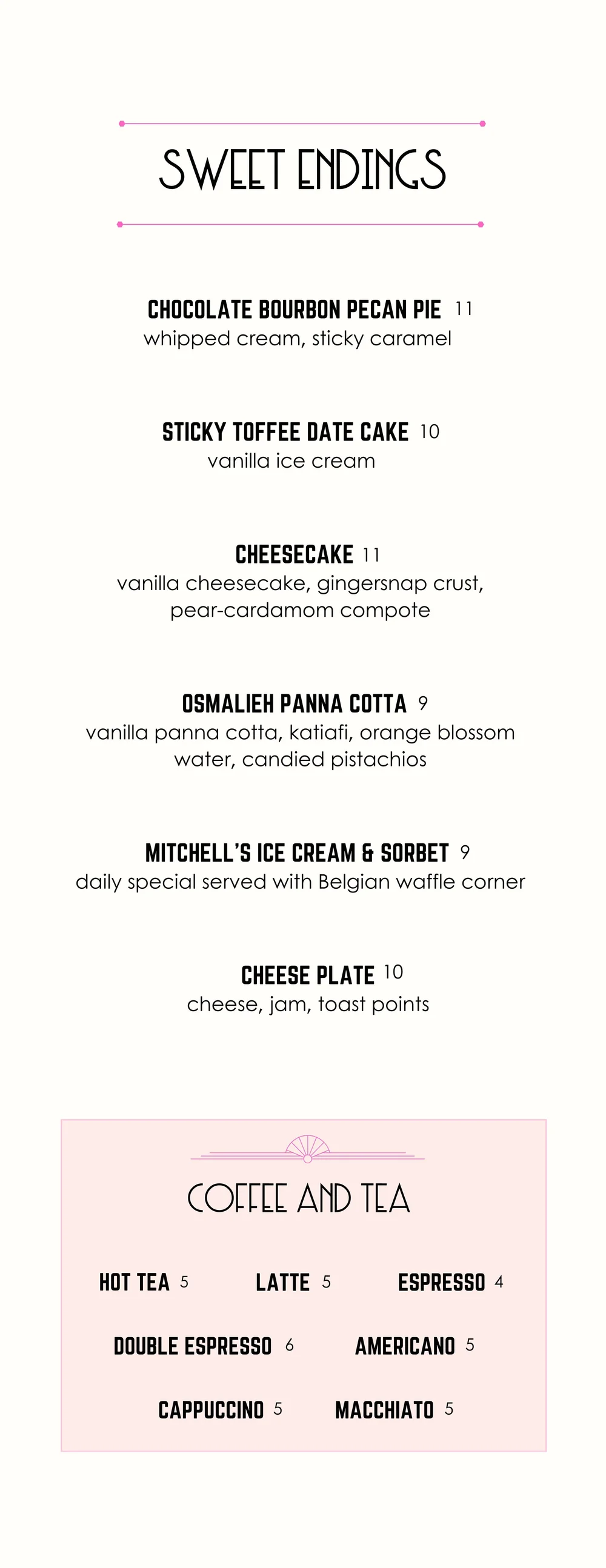 SWEET ENDINGS

CHOCOLATE BOURBON PECAN PIE 11
whipped cream, sticky caramel

STICKY TOFFEE DATE CAKE 10
vanilla ice cream

CHEESECAKE 11
vanilla cheesecake, gingersnap crust, pear-cardamom compote

OSMALIEH PANNA COTTA 9
vanilla panna cotta, katiafi, orange blossom water, candied pistachios

MITCHELL'S ICE CREAM & SORBET 9
daily special served with Belgian waffle corner

CHEESE PLATE 10
cheese, jam, toast points

COFFEE AND TEA

HOT TEA 5 LATTE 5 ESPRESSO 4

DOUBLE ESPRESSO 6 AMERICANO 5

CAPPUCCINO 5 MACCHIATO 5